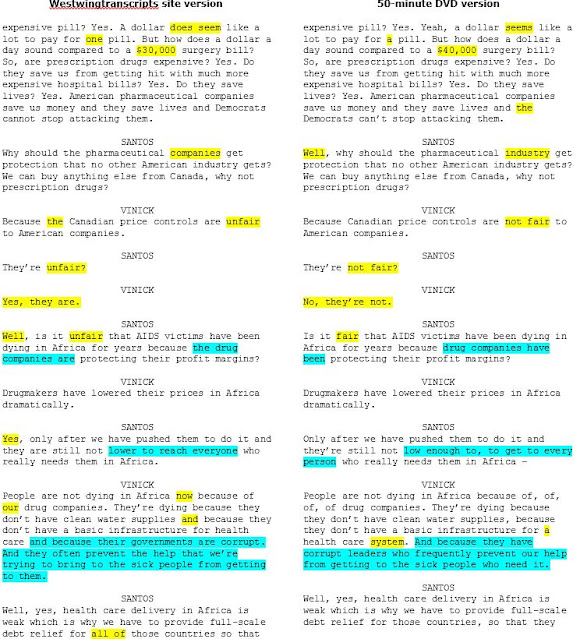 Westwingtranscripts site version

expensive pill? Yes. A dollar does seem like a lot to pay for one pill. But how does a dollar a day sound compared to a $30,000 surgery bill? So, are prescription drugs expensive? Yes. Do they save us from getting hit with much more expensive hospital bills? Yes. Do they save lives? Yes. American pharmaceutical companies save us money and they save lives and Democrats cannot stop attacking them.

SANTOS
Why should the pharmaceutical companies get protection that no other American industry gets? We can buy anything else from Canada, why not prescription drugs?

VINICK
Because the Canadian price controls are unfair to American companies.

SANTOS
They're unfair?

VINICK
Yes, they are.

SANTOS
Well, is it unfair that AIDS victims have been dying in Africa for years because the drug companies are protecting their profit margins?

VINICK
Drugmakers have lowered their prices in Africa dramatically.

SANTOS
Yes, only after we have pushed them to do it and they are still not lower to reach everyone who really needs them in Africa.

VINICK
People are not dying in Africa now because of our drug companies. They're dying because they don't have clean water supplies and because they don't have a basic infrastructure for health care and because their governments are corrupt. And they often prevent the help that we're trying to bring to the sick people from getting to them.

SANTOS
Well, yes, health care delivery in Africa is weak which is why we have to provide full-scale debt relief for all of those countries so that

50-minute DVD version

expensive pill? Yes. Yeah, a dollar seems like a lot to pay for a pill. But how does a dollar a day sound compared to a $40,000 surgery bill? So, are prescription drugs expensive? Yes. Do they save us from getting hit with much more expensive hospital bills? Yes. Do they save lives? Yes. American pharmaceutical companies save us money and they save lives and the Democrats can't stop attacking them.

SANTOS
Well, why should the pharmaceutical industry get protection that no other American industry gets? We can buy anything else from Canada, why not prescription drugs?

VINICK
Because Canadian price controls are not fair to American companies.

SANTOS
They're not fair?

VINICK
No, they're not.

SANTOS
Is it fair that AIDS victims have been dying in Africa for years because drug companies have been protecting their profit margins?

VINICK
Drugmakers have lowered their prices in Africa dramatically.

SANTOS
Only after we have pushed them to do it and they're still not low enough to, to get to every person who really needs them in Africa –

VINICK
People are not dying in Africa because of, of, of, of drug companies. They're dying because they don't have clean water supplies, because they don't have a basic infrastructure for a health care system. And because they have corrupt leaders who frequently prevent our help from getting to the sick people who need it.

SANTOS
Well, yes, health care delivery in Africa is weak which is why we have to provide full-scale debt relief for those countries, so that they